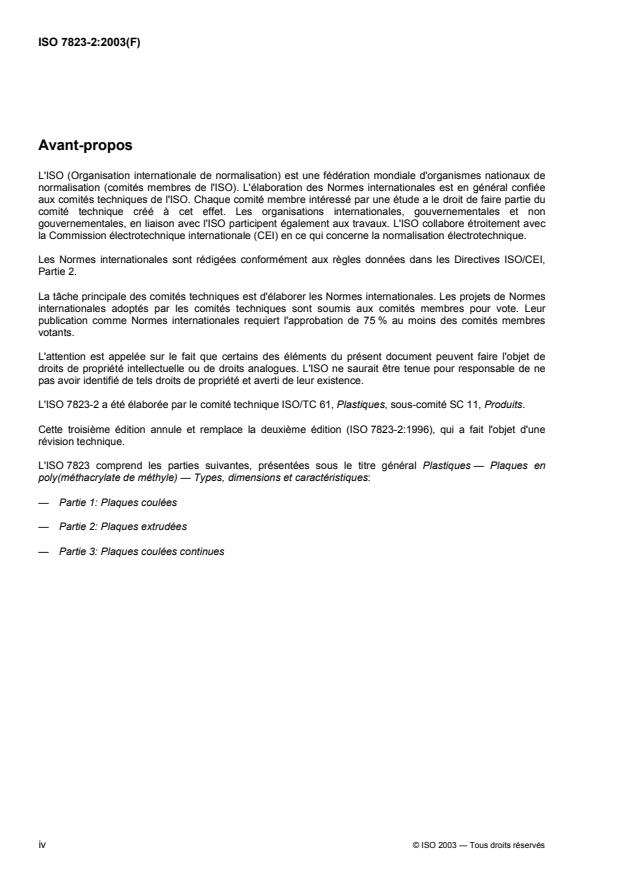 ISO 7823-2:2003(F)

Avant-propos

L'ISO (Organisation internationale de normalisation) est une fédération mondiale d'organismes nationaux de normalisation (comités membres de l'ISO). L'élaboration des Normes internationales est en général confiée aux comités techniques de l'ISO. Chaque comité membre intéressé par une étude a le droit de faire partie du comité technique créé à cet effet. Les organisations internationales, gouvernementales et non gouvernementales, en liaison avec l'ISO participent également aux travaux. L'ISO collabore étroitement avec la Commission électrotechnique internationale (CEI) en ce qui concerne la normalisation électrotechnique.

Les Normes internationales sont rédigées conformément aux règles données dans les Directives ISO/CEI, Partie 2.

La tâche principale des comités techniques est d'élaborer les Normes internationales. Les projets de Normes internationales adoptés par les comités techniques sont soumis aux comités membres pour vote. Leur publication comme Normes internationales requiert l'approbation de 75 % au moins des comités membres votants.

L'attention est appelée sur le fait que certains des éléments du présent document peuvent faire l'objet de droits de propriété intellectuelle ou de droits analogues. L'ISO ne saurait être tenue pour responsable de ne pas avoir identifié de tels droits de propriété et averti de leur existence.

L'ISO 7823-2 a été élaborée par le comité technique ISO/TC 61, Plastiques, sous-comité SC 11, Produits.

Cette troisième édition annule et remplace la deuxième édition (ISO 7823-2:1996), qui a fait l'objet d'une révision technique.

L'ISO 7823 comprend les parties suivantes, présentées sous le titre général Plastiques — Plaques en poly(méthacrylate de méthyle) — Types, dimensions et caractéristiques:

— Partie 1: Plaques coulées

— Partie 2: Plaques extrudées

— Partie 3: Plaques coulées continues

iv

© ISO 2003 — Tous droits réservés